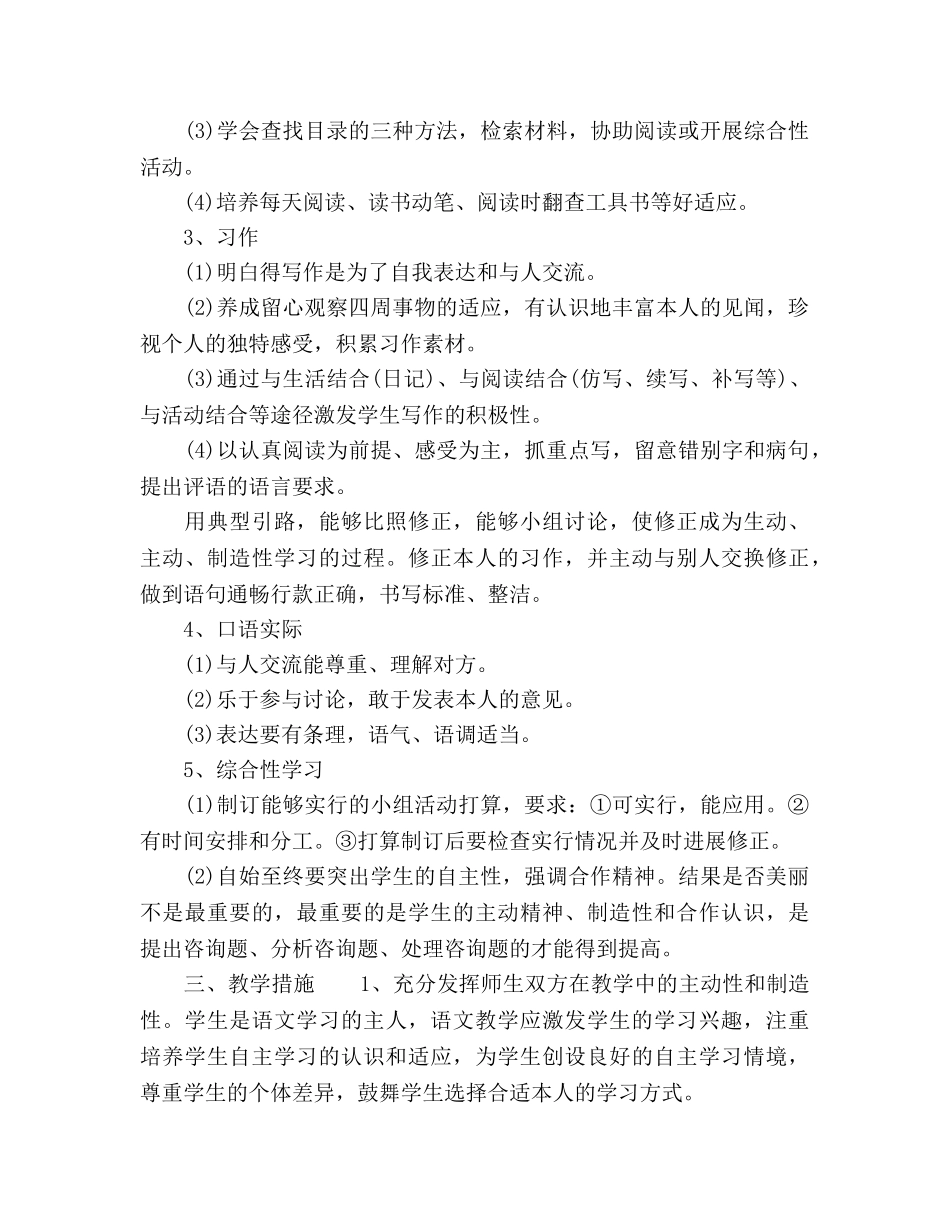 ⑶学会查找目录的三种方法，检索材料，协助阅读或开展综合性活动。

⑷培养每天阅读、读书动笔、阅读时翻查工具书等好适应。

3、习作

⑴明白得写作是为了自我表达和与人交流。

⑵养成留心观察四周事物的适应，有认识地丰富本人的见闻，珍视个人的独特感受，积累习作素材。

⑶通过与生活结合(日记)、与阅读结合(仿写、续写、补写等)、与活动结合等途径激发学生写作的积极性。

⑷以认真阅读为前提、感受为主，抓重点写，留意错别字和病句，提出评语的语言要求。

用典型引路，能够比照修正，能够小组讨论，使修正成为生动、主动、制造性学习的过程。修正本人的习作，并主动与别人交换修正，做到语句通畅行款正确，书写标准、整洁。

4、口语实际

⑴与人交流能尊重、理解对方。

⑵乐于参与讨论，敢于发表本人的意见。

⑶表达要有条理，语气、语调适当。

5、综合性学习

⑴制订能够实行的小组活动打算，要求：①可实行，能应用。②有时间安排和分工。③打算制订后要检查实行情况并及时进展修正。

⑵自始至终要突出学生的自主性，强调合作精神。结果是否美丽不是最重要的，最重要的是学生的主动精神、制造性和合作认识，是提出咨询题、分析咨询题、处理咨询题的才能得到提高。

三、教学措施　　1、充分发挥师生双方在教学中的主动性和制造性。学生是语文学习的主人，语文教学应激发学生的学习兴趣，注重培养学生自主学习的认识和适应，为学生创设良好的自主学习情境，尊重学生的个体差异，鼓舞学生选择合适本人的学习方式。